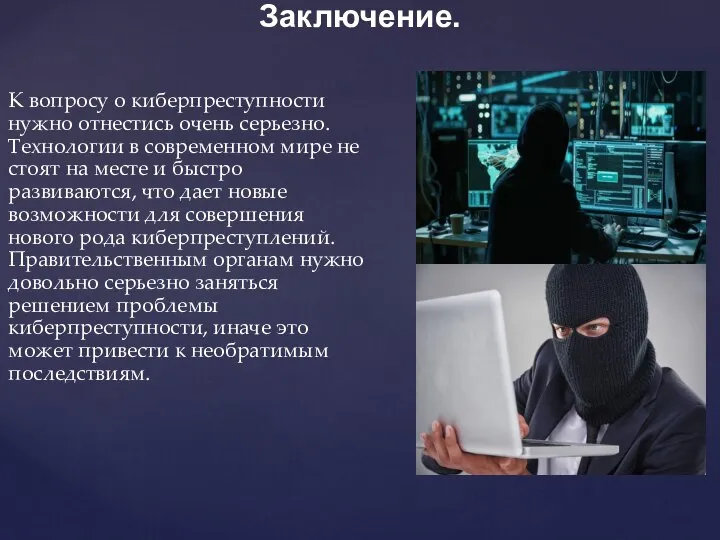 Заключение.

К вопросу о киберпреступности нужно отнестись очень серьезно. Технологии в современном мире не стоят на месте и быстро развиваются, что дает новые возможности для совершения нового рода киберпреступлений. Правительственным органам нужно довольно серьезно заняться решением проблемы киберпреступности, иначе это может привести к необратимым последствиям.